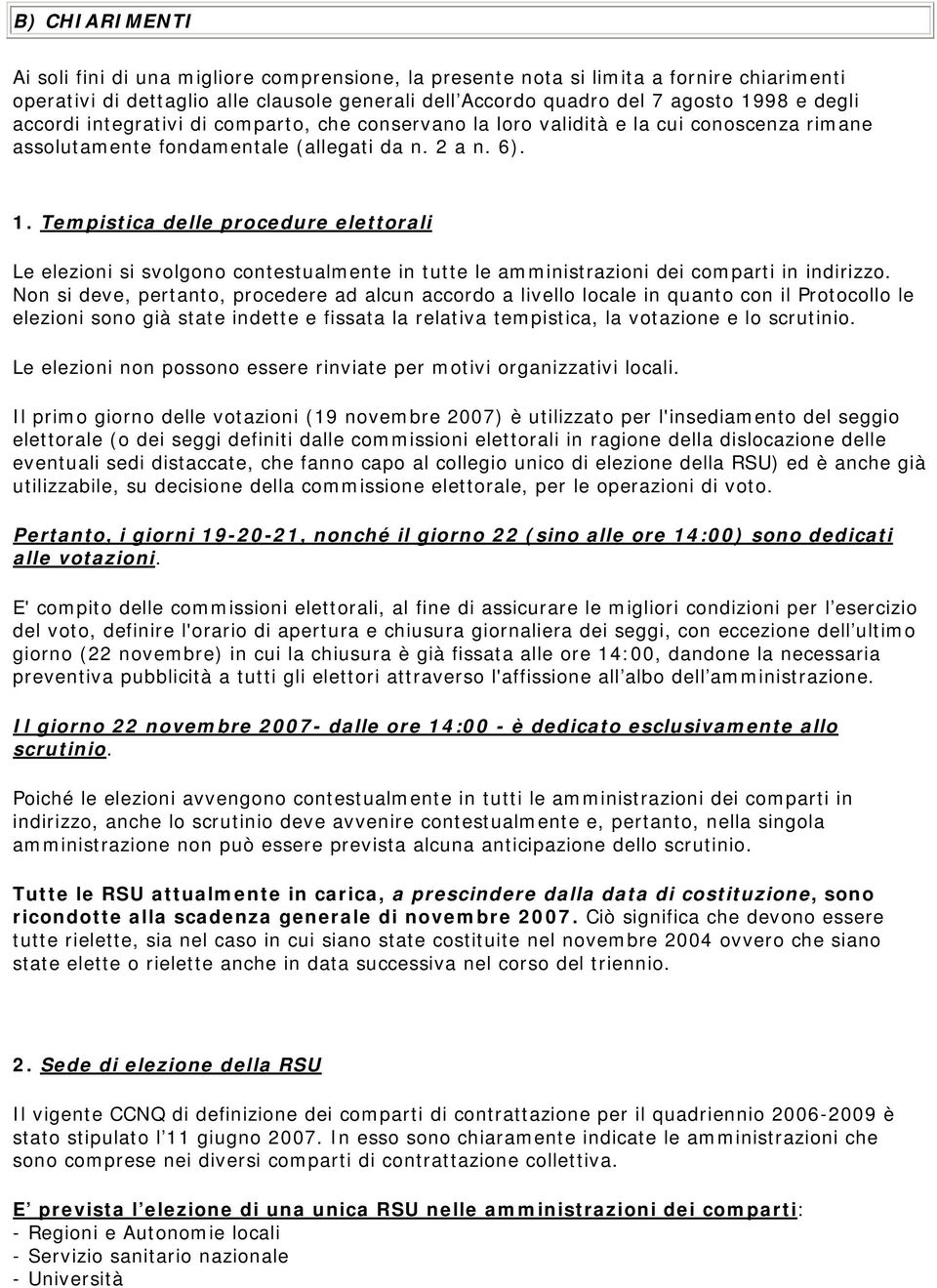 B) CHIARIMENTI

Ai soli fini di una migliore comprensione, la presente nota si limita a fornire chiarimenti operativi di dettaglio alle clausole generali dell'Accordo quadro del 7 agosto 1998 e degli accordi integrativi di comparto, che conservano la loro validità e la cui conoscenza rimane assolutamente fondamentale (allegati da n. 2 a n. 6).

1. Tempistica delle procedure elettorali

Le elezioni si svolgono contestualmente in tutte le amministrazioni dei comparti in indirizzo. Non si deve, pertanto, procedere ad alcun accordo a livello locale in quanto con il Protocollo le elezioni sono già state indette e fissata la relativa tempistica, la votazione e lo scrutinio.

Le elezioni non possono essere rinviate per motivi organizzativi locali.

Il primo giorno delle votazioni (19 novembre 2007) è utilizzato per l'insediamento del seggio elettorale (o dei seggi definiti dalle commissioni elettorali in ragione della dislocazione delle eventuali sedi distaccate, che fanno capo al collegio unico di elezione della RSU) ed è anche già utilizzabile, su decisione della commissione elettorale, per le operazioni di voto.

Pertanto, i giorni 19-20-21, nonché il giorno 22 (sino alle ore 14:00) sono dedicati alle votazioni.

E' compito delle commissioni elettorali, al fine di assicurare le migliori condizioni per l'esercizio del voto, definire l'orario di apertura e chiusura giornaliera dei seggi, con eccezione dell'ultimo giorno (22 novembre) in cui la chiusura è già fissata alle ore 14:00, dandone la necessaria preventiva pubblicità a tutti gli elettori attraverso l'affissione all'albo dell'amministrazione.

Il giorno 22 novembre 2007- dalle ore 14:00 - è dedicato esclusivamente allo scrutinio.

Poiché le elezioni avvengono contestualmente in tutti le amministrazioni dei comparti in indirizzo, anche lo scrutinio deve avvenire contestualmente e, pertanto, nella singola amministrazione non può essere prevista alcuna anticipazione dello scrutinio.

Tutte le RSU attualmente in carica, a prescindere dalla data di costituzione, sono ricondotte alla scadenza generale di novembre 2007. Ciò significa che devono essere tutte rielette, sia nel caso in cui siano state costituite nel novembre 2004 ovvero che siano state elette o rielette anche in data successiva nel corso del triennio.

2. Sede di elezione della RSU

Il vigente CCNQ di definizione dei comparti di contrattazione per il quadriennio 2006-2009 è stato stipulato l'11 giugno 2007. In esso sono chiaramente indicate le amministrazioni che sono comprese nei diversi comparti di contrattazione collettiva.

E' prevista l'elezione di una unica RSU nelle amministrazioni dei comparti:
- Regioni e Autonomie locali
- Servizio sanitario nazionale
- Università